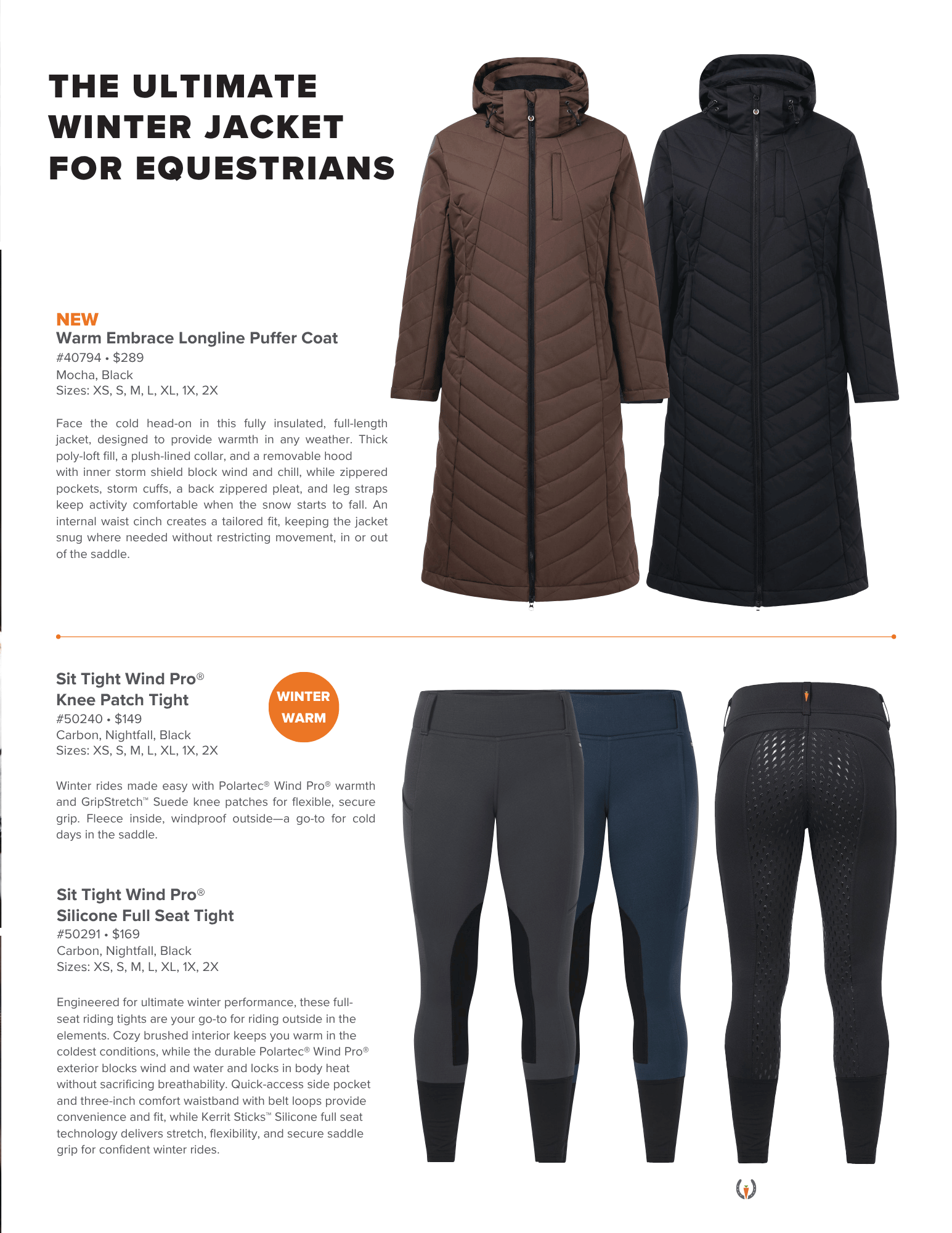 THE ULTIMATE WINTER JACKET FOR EQUESTRIANS

NEW
Warm Embrace Longline Puffer Coat
#40794 • $289
Mocha, Black
Sizes: XS, S, M, L, XL, 1X, 2X

Face the cold head-on in this fully insulated, full-length jacket, designed to provide warmth in any weather. Thick poly-loft fill, a plush-lined collar, and a removable hood with inner storm shield block wind and chill, while zippered pockets, storm cuffs, a back zippered pleat, and leg straps keep activity comfortable when the snow starts to fall. An internal waist cinch creates a tailored fit, keeping the jacket snug where needed without restricting movement, in or out of the saddle.

Sit Tight Wind Pro®
Knee Patch Tight
#50240 • $149
Carbon, Nightfall, Black
Sizes: XS, S, M, L, XL, 1X, 2X

WINTER WARM

Winter rides made easy with Polartec® Wind Pro® warmth and GripStretch™ Suede knee patches for flexible, secure grip. Fleece inside, windproof outside—a go-to for cold days in the saddle.

Sit Tight Wind Pro®
Silicone Full Seat Tight
#50291 • $169
Carbon, Nightfall, Black
Sizes: XS, S, M, L, XL, 1X, 2X

Engineered for ultimate winter performance, these full-seat riding tights are your go-to for riding outside in the elements. Cozy brushed interior keeps you warm in the coldest conditions, while the durable Polartec® Wind Pro® exterior blocks wind and water and locks in body heat without sacrificing breathability. Quick-access side pocket and three-inch comfort waistband with belt loops provide convenience and fit, while Kerrit Sticks™ Silicone full seat technology delivers stretch, flexibility, and secure saddle grip for confident winter rides.